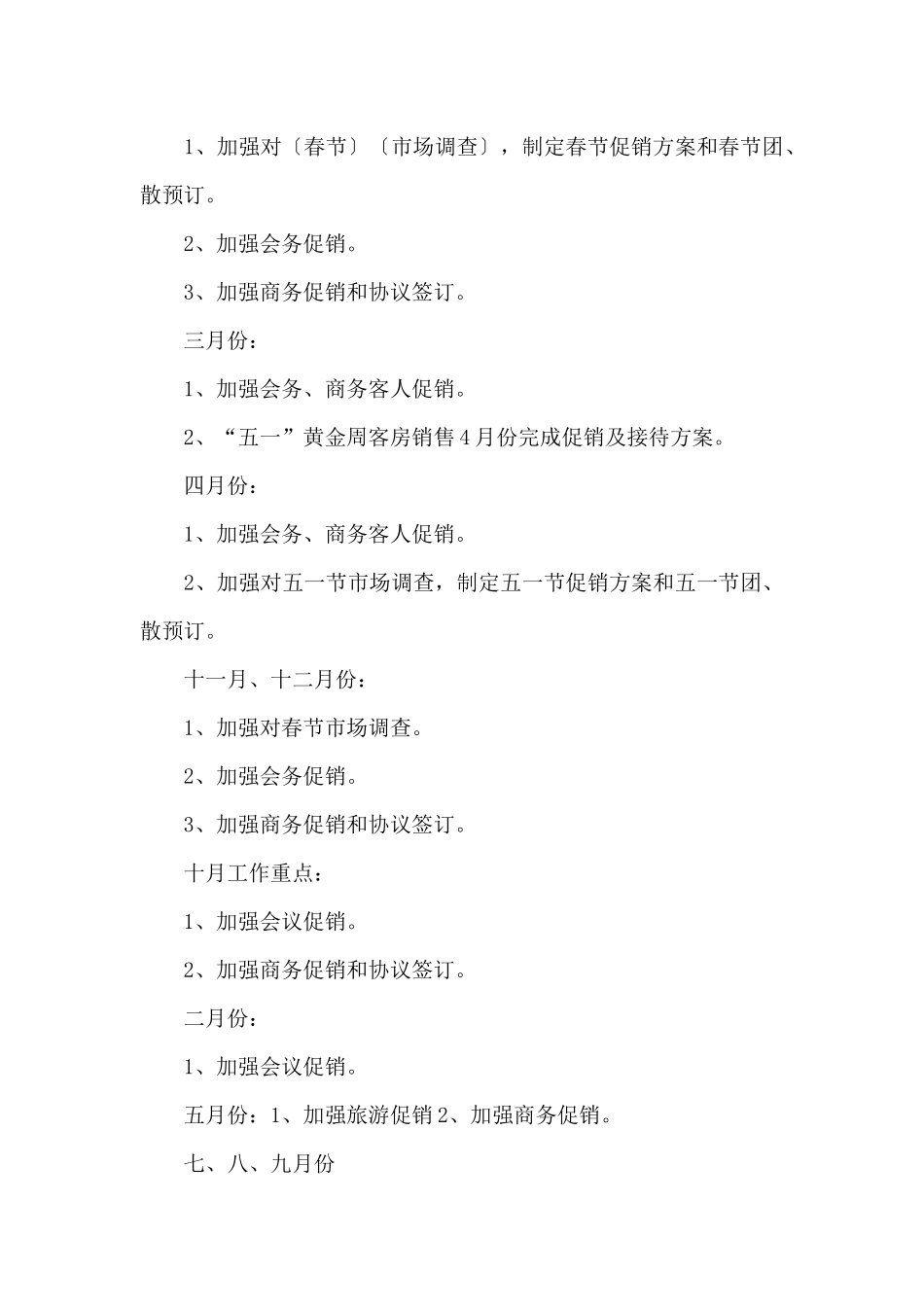 1、加强对〔春节〕〔市场调查〕，制定春节促销方案和春节团、散预订。

2、加强会务促销。

3、加强商务促销和协议签订。

三月份：

1、加强会务、商务客人促销。

2、“五一”黄金周客房销售4月份完成促销及接待方案。

四月份：

1、加强会务、商务客人促销。

2、加强对五一节市场调查，制定五一节促销方案和五一节团、散预订。

十一月、十二月份：

1、加强对春节市场调查。

2、加强会务促销。

3、加强商务促销和协议签订。

十月工作重点：

1、加强会议促销。

2、加强商务促销和协议签订。

二月份：

1、加强会议促销。

五月份：1、加强旅游促销2、加强商务促销。

七、八、九月份